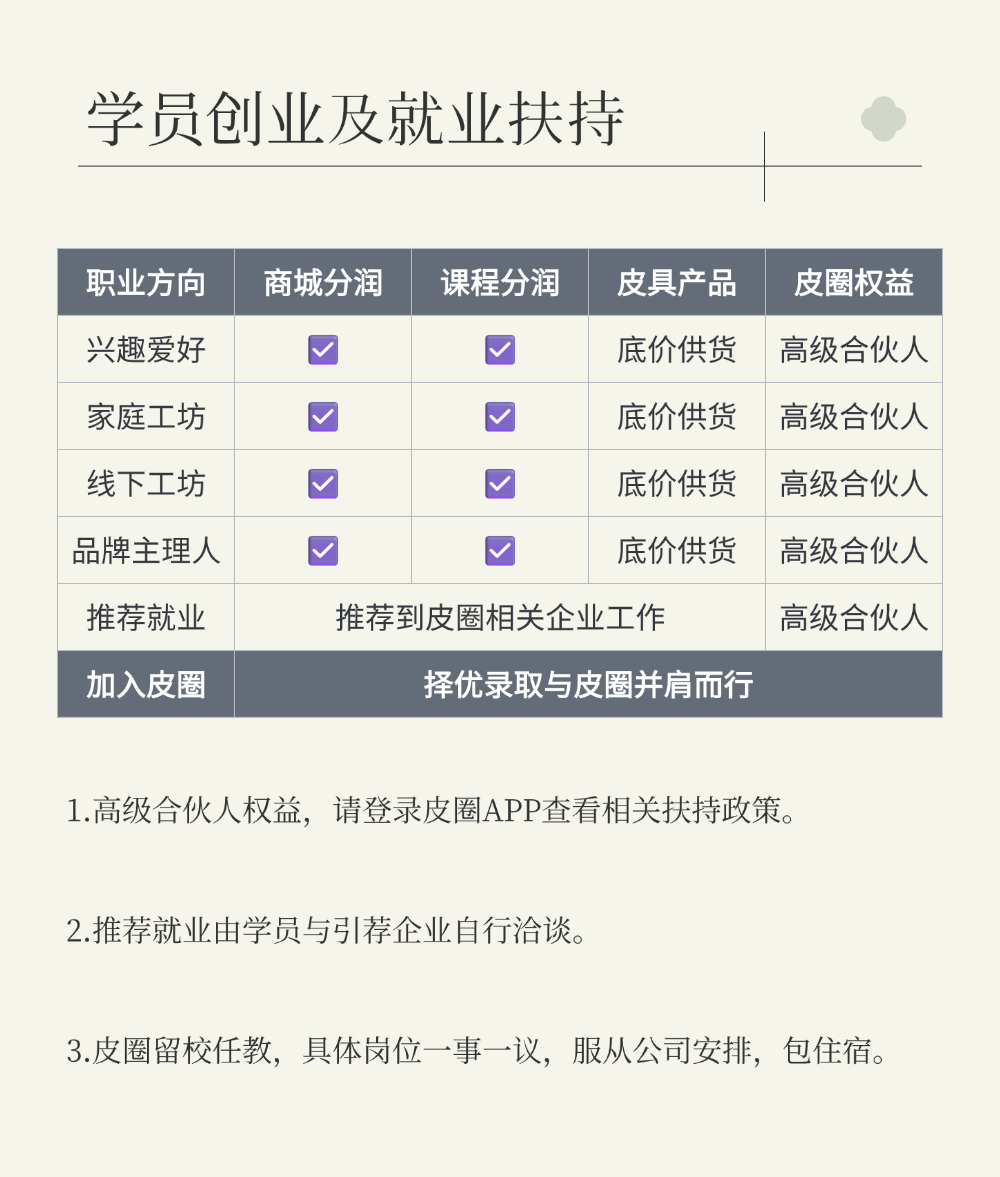 学员创业及就业扶持

| 职业方向 | 商城分润 | 课程分润 | 皮具产品 | 皮圈权益 |
|---|---|---|---|---|
| 兴趣爱好 | ☑ | ☑ | 底价供货 | 高级合伙人 |
| 家庭工坊 | ☑ | ☑ | 底价供货 | 高级合伙人 |
| 线下工坊 | ☑ | ☑ | 底价供货 | 高级合伙人 |
| 品牌主理人 | ☑ | ☑ | 底价供货 | 高级合伙人 |
| 推荐就业 | 推荐到皮圈相关企业工作 | | | 高级合伙人 |
| 加入皮圈 | 择优录取与皮圈并肩而行 | | | |

1.高级合伙人权益，请登录皮圈APP查看相关扶持政策。

2.推荐就业由学员与引荐企业自行洽谈。

3.皮圈留校任教，具体岗位一事一议，服从公司安排，包住宿。